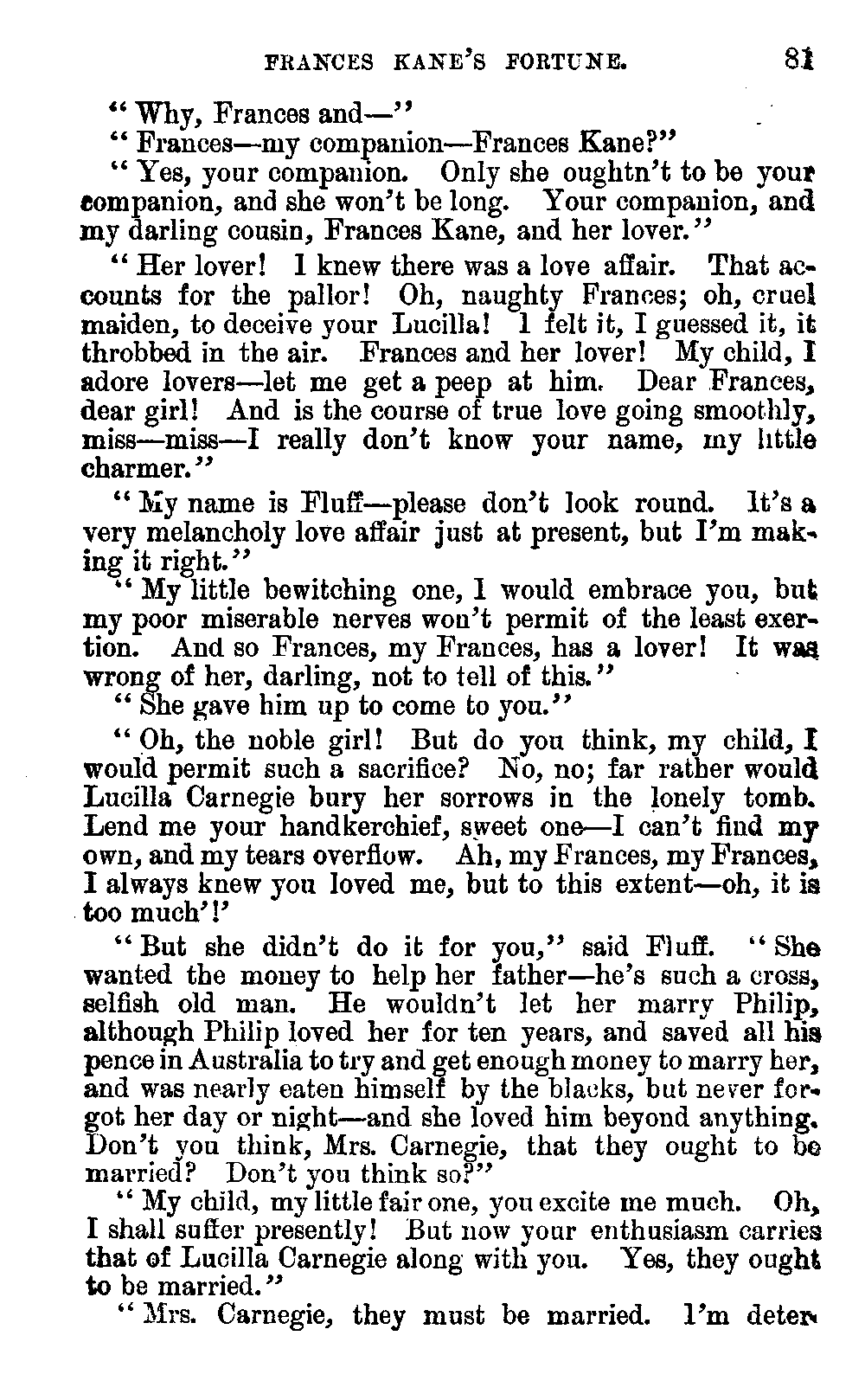 FRANCES KANE'S FORTUNE. 81

"Why, Frances and—"

"Frances—my companion—Frances Kane?"

"Yes, your companion. Only she oughtn't to be your companion, and she won't be long. Your companion, and my darling cousin, Frances Kane, and her lover."

"Her lover! I knew there was a love affair. That accounts for the pallor! Oh, naughty Frances; oh, cruel maiden, to deceive your Lucilla! I felt it, I guessed it, it throbbed in the air. Frances and her lover! My child, I adore lovers—let me get a peep at him. Dear Frances, dear girl! And is the course of true love going smoothly, miss—miss—I really don't know your name, my little charmer."

"My name is Fluff—please don't look round. It's a very melancholy love affair just at present, but I'm making it right."

"My little bewitching one, I would embrace you, but my poor miserable nerves won't permit of the least exertion. And so Frances, my Frances, has a lover! It was wrong of her, darling, not to tell of this."

"She gave him up to come to you."

"Oh, the noble girl! But do you think, my child, I would permit such a sacrifice? No, no; far rather would Lucilla Carnegie bury her sorrows in the lonely tomb. Lend me your handkerchief, sweet one—I can't find my own, and my tears overflow. Ah, my Frances, my Frances, I always knew you loved me, but to this extent—oh, it is too much'!'

"But she didn't do it for you," said Fluff. "She wanted the money to help her father—he's such a cross, selfish old man. He wouldn't let her marry Philip, although Philip loved her for ten years, and saved all his pence in Australia to try and get enough money to marry her, and was nearly eaten himself by the blacks, but never forgot her day or night—and she loved him beyond anything. Don't you think, Mrs. Carnegie, that they ought to be married? Don't you think so?"

"My child, my little fair one, you excite me much. Oh, I shall suffer presently! But now your enthusiasm carries that of Lucilla Carnegie along with you. Yes, they ought to be married."

"Mrs. Carnegie, they must be married. I'm deter-